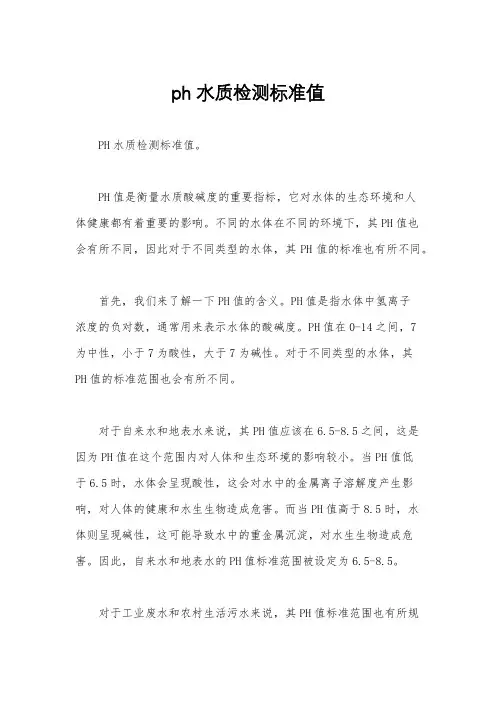 ph 水质检测标准值

PH 水质检测标准值。

PH 值是衡量水质酸碱度的重要指标，它对水体的生态环境和人体健康都有着重要的影响。不同的水体在不同的环境下，其 PH 值也会有所不同，因此对于不同类型的水体，其 PH 值的标准也有所不同。

首先，我们来了解一下 PH 值的含义。PH 值是指水体中氢离子浓度的负对数，通常用来表示水体的酸碱度。PH 值在 0-14 之间，7 为中性，小于 7 为酸性，大于 7 为碱性。对于不同类型的水体，其 PH 值的标准范围也会有所不同。

对于自来水和地表水来说，其 PH 值应该在 6.5-8.5 之间，这是因为 PH 值在这个范围内对人体和生态环境的影响较小。当 PH 值低于 6.5 时，水体会呈现酸性，这会对水中的金属离子溶解度产生影响，对人体的健康和水生生物造成危害。而当 PH 值高于 8.5 时，水体则呈现碱性，这可能导致水中的重金属沉淀，对水生生物造成危害。因此，自来水和地表水的 PH 值标准范围被设定为 6.5-8.5。

对于工业废水和农村生活污水来说，其 PH 值标准范围也有所规